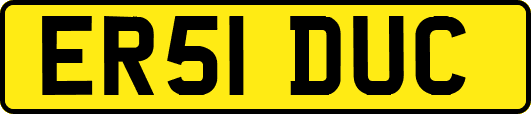 ER51 DUC